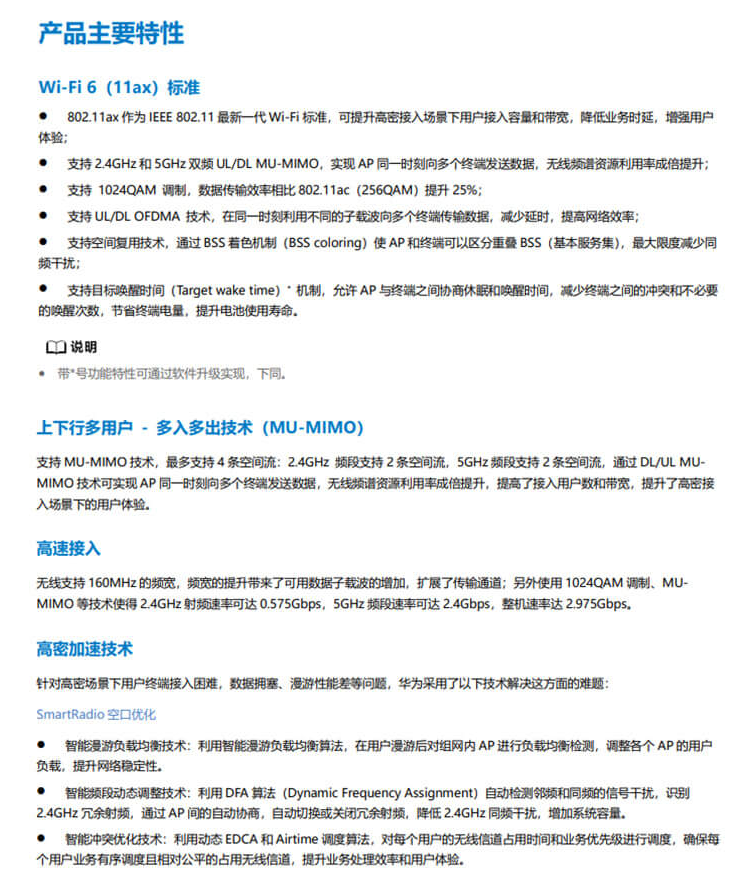 产品主要特性

Wi-Fi 6（11ax）标准

● 802.11ax 作为 IEEE 802.11 最新一代 Wi-Fi 标准，可提升高密接入场景下用户接入容量和带宽，降低业务时延，增强用户体验；

● 支持 2.4GHz 和 5GHz 双频 UL/DL MU-MIMO，实现 AP 同一时刻向多个终端发送数据，无线频谱资源利用率成倍提升；

● 支持 1024QAM 调制，数据传输效率相比 802.11ac（256QAM）提升 25%；

● 支持 UL/DL OFDMA 技术，在同一时刻利用不同的子载波向多个终端传输数据，减少延时，提高网络效率；

● 支持空间复用技术，通过 BSS 着色机制（BSS coloring）使 AP 和终端可以区分重叠 BSS（基本服务集），最大限度减少同频干扰；

● 支持目标唤醒时间（Target wake time）* 机制，允许 AP 与终端之间协商休眠和唤醒时间，减少终端之间的冲突和不必要的唤醒次数，节省终端电量，提升电池使用寿命。

说明

● 带*号功能特性可通过软件升级实现，下同。

上下行多用户 - 多入多出技术（MU-MIMO）

支持 MU-MIMO 技术，最多支持 4 条空间流：2.4GHz 频段支持 2 条空间流，5GHz 频段支持 2 条空间流，通过 DL/UL MU-MIMO 技术可实现 AP 同一时刻向多个终端发送数据，无线频谱资源利用率成倍提升，提高了接入用户数和带宽，提升了高密接入场景下的用户体验。

高速接入

无线支持 160MHz 的频宽，频宽的提升带来了可用数据子载波的增加，扩展了传输通道；另外使用 1024QAM 调制、MU-MIMO 等技术使得 2.4GHz 射频速率可达 0.575Gbps，5GHz 频段速率可达 2.4Gbps，整机速率达 2.975Gbps。

高密加速技术

针对高密场景下用户终端接入困难，数据拥塞、漫游性能差等问题，华为采用了以下技术解决这方面的难题：

SmartRadio 空口优化

● 智能漫游负载均衡技术：利用智能漫游负载均衡算法，在用户漫游后对组网内 AP 进行负载均衡检测，调整各个 AP 的用户负载，提升网络稳定性。

● 智能频段动态调整技术：利用 DFA 算法（Dynamic Frequency Assignment）自动检测邻频和同频的信号干扰，识别 2.4GHz 冗余射频，通过 AP 间的自动协商，自动切换或关闭冗余射频，降低 2.4GHz 同频干扰，增加系统容量。

● 智能冲突优化技术：利用动态 EDCA 和 Airtime 调度算法，对每个用户的无线信道占用时间和业务优先级进行调度，确保每个用户业务有序调度且相对公平的占用无线信道，提升业务处理效率和用户体验。